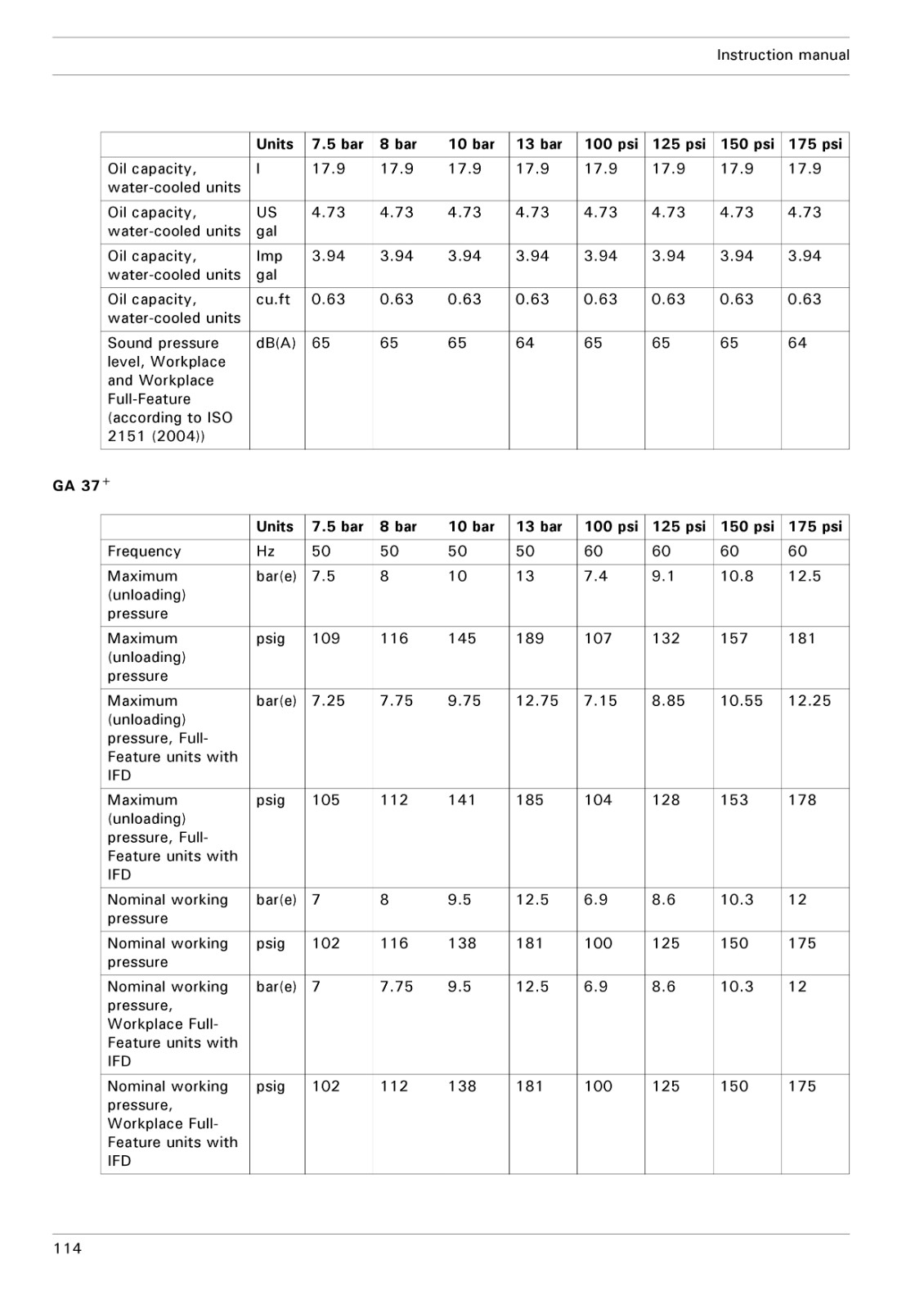 Instruction manual

| | Units | 7.5 bar | 8 bar | 10 bar | 13 bar | 100 psi | 125 psi | 150 psi | 175 psi |
|---|---|---|---|---|---|---|---|---|---|
| Oil capacity, water-cooled units | l | 17.9 | 17.9 | 17.9 | 17.9 | 17.9 | 17.9 | 17.9 | 17.9 |
| Oil capacity, water-cooled units | US gal | 4.73 | 4.73 | 4.73 | 4.73 | 4.73 | 4.73 | 4.73 | 4.73 |
| Oil capacity, water-cooled units | Imp gal | 3.94 | 3.94 | 3.94 | 3.94 | 3.94 | 3.94 | 3.94 | 3.94 |
| Oil capacity, water-cooled units | cu.ft | 0.63 | 0.63 | 0.63 | 0.63 | 0.63 | 0.63 | 0.63 | 0.63 |
| Sound pressure level, Workplace and Workplace Full-Feature (according to ISO 2151 (2004)) | dB(A) | 65 | 65 | 65 | 64 | 65 | 65 | 65 | 64 |

GA 37$^+$

| | Units | 7.5 bar | 8 bar | 10 bar | 13 bar | 100 psi | 125 psi | 150 psi | 175 psi |
|---|---|---|---|---|---|---|---|---|---|
| Frequency | Hz | 50 | 50 | 50 | 50 | 60 | 60 | 60 | 60 |
| Maximum (unloading) pressure | bar(e) | 7.5 | 8 | 10 | 13 | 7.4 | 9.1 | 10.8 | 12.5 |
| Maximum (unloading) pressure | psig | 109 | 116 | 145 | 189 | 107 | 132 | 157 | 181 |
| Maximum (unloading) pressure, Full-Feature units with IFD | bar(e) | 7.25 | 7.75 | 9.75 | 12.75 | 7.15 | 8.85 | 10.55 | 12.25 |
| Maximum (unloading) pressure, Full-Feature units with IFD | psig | 105 | 112 | 141 | 185 | 104 | 128 | 153 | 178 |
| Nominal working pressure | bar(e) | 7 | 8 | 9.5 | 12.5 | 6.9 | 8.6 | 10.3 | 12 |
| Nominal working pressure | psig | 102 | 116 | 138 | 181 | 100 | 125 | 150 | 175 |
| Nominal working pressure, Workplace Full-Feature units with IFD | bar(e) | 7 | 7.75 | 9.5 | 12.5 | 6.9 | 8.6 | 10.3 | 12 |
| Nominal working pressure, Workplace Full-Feature units with IFD | psig | 102 | 112 | 138 | 181 | 100 | 125 | 150 | 175 |

114